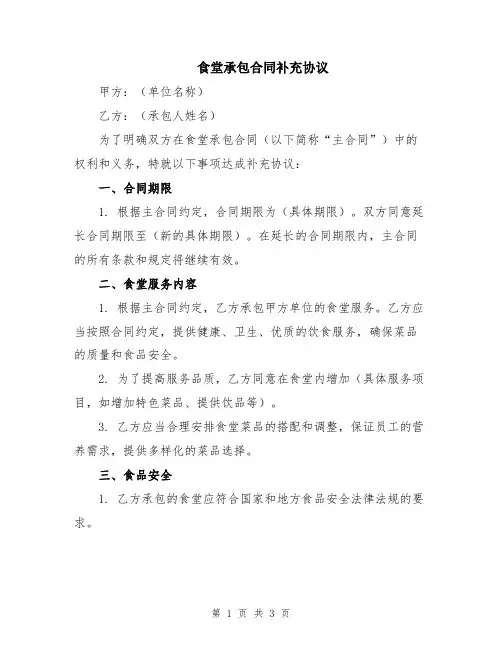 食堂承包合同补充协议

甲方：（单位名称）

乙方：（承包人姓名）

为了明确双方在食堂承包合同（以下简称“主合同”）中的权利和义务，特就以下事项达成补充协议：

一、合同期限

1. 根据主合同约定，合同期限为（具体期限）。双方同意延长合同期限至（新的具体期限）。在延长的合同期限内，主合同的所有条款和规定将继续有效。

二、食堂服务内容

1. 根据主合同约定，乙方承包甲方单位的食堂服务。乙方应当按照合同约定，提供健康、卫生、优质的饮食服务，确保菜品的质量和食品安全。

2. 为了提高服务品质，乙方同意在食堂内增加（具体服务项目，如增加特色菜品、提供饮品等）。

3. 乙方应当合理安排食堂菜品的搭配和调整，保证员工的营养需求，提供多样化的菜品选择。

三、食品安全

1. 乙方承包的食堂应符合国家和地方食品安全法律法规的要求。

第 1 页 共 3 页